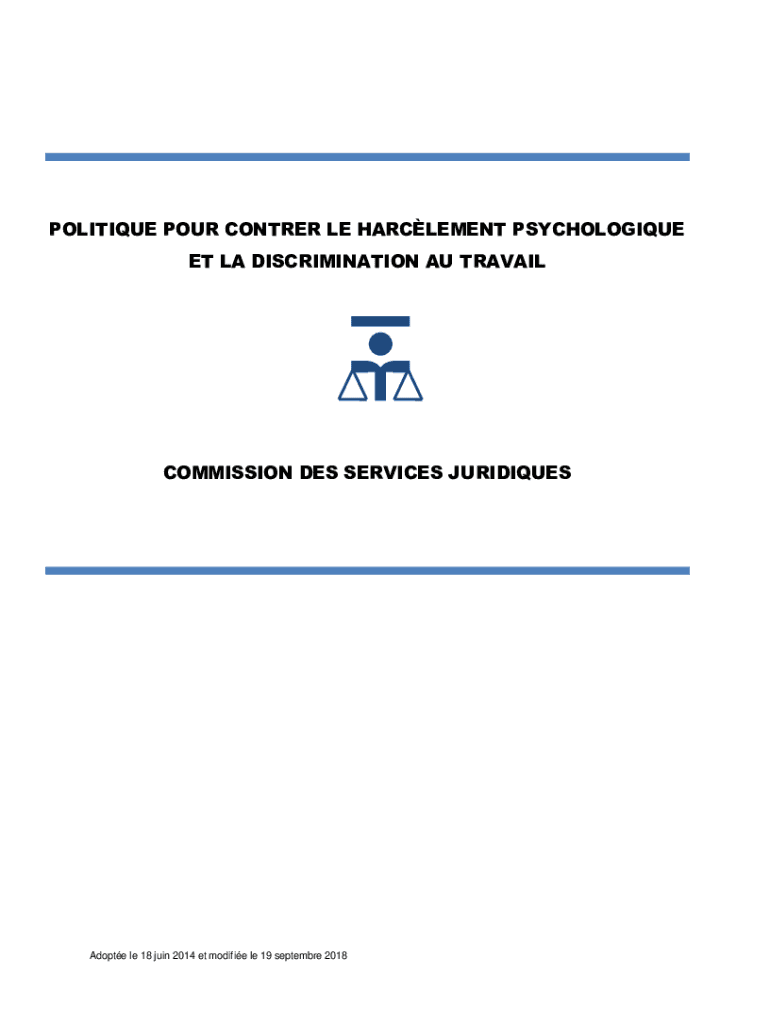 POLITIQUE POUR CONTRER LE HARCÈLEMENT PSYCHOLOGIQUE ET LA DISCRIMINATION AU TRAVAIL

COMMISSION DES SERVICES JURIDIQUES

Adoptée le 18 juin 2014 et modifiée le 19 septembre 2018